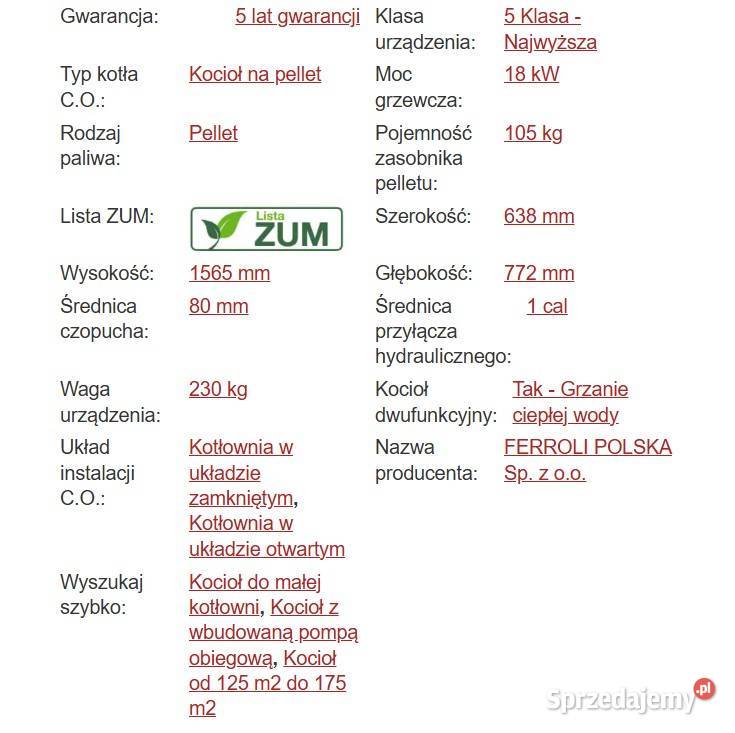 | | | | |
|---|---|---|---|
| Gwarancja: | 5 lat gwarancji | Klasa urządzenia: | 5 Klasa - Najwyższa |
| Typ kotła C.O.: | Kocioł na pellet | Moc grzewcza: | 18 kW |
| Rodzaj paliwa: | Pellet | Pojemność zasobnika pelletu: | 105 kg |
| Lista ZUM: | Lista ZUM | Szerokość: | 638 mm |
| Wysokość: | 1565 mm | Głębokość: | 772 mm |
| Średnica czopucha: | 80 mm | Średnica przyłącza hydraulicznego: | 1 cal |
| Waga urządzenia: | 230 kg | Kocioł dwufunkcyjny: | Tak - Grzanie ciepłej wody |
| Układ instalacji C.O.: | Kotłownia w układzie zamkniętym, Kotłownia w układzie otwartym | Nazwa producenta: | FERROLI POLSKA Sp. z o.o. |
| Wyszukaj szybko: | Kocioł do małej kotłowni, Kocioł z wbudowaną pompą obiegową, Kocioł od 125 m2 do 175 m2 | | |

Sprzedajemy.pl